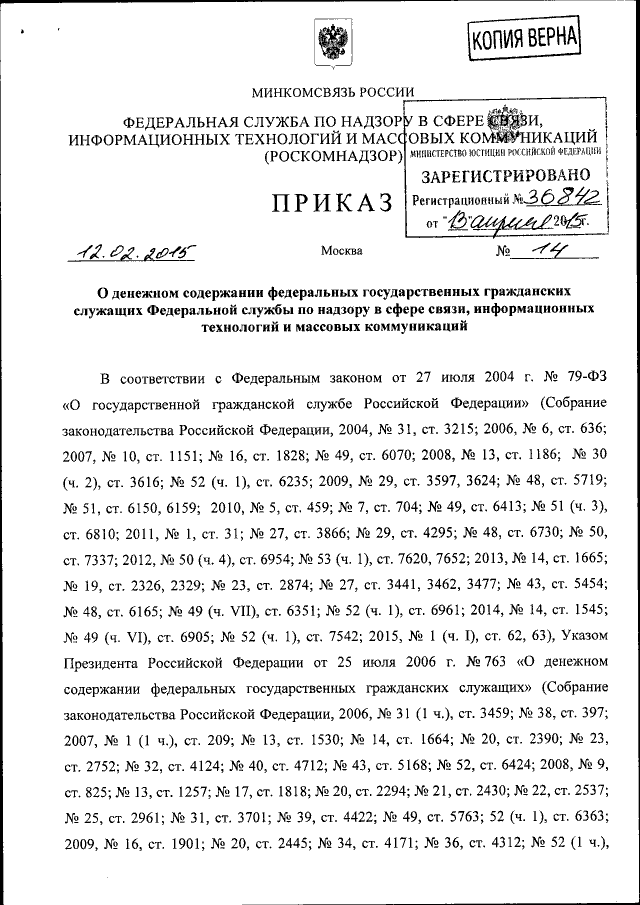 КОПИЯ ВЕРНА

МИНКОМСВЯЗЬ РОССИИ

ФЕДЕРАЛЬНАЯ СЛУЖБА ПО НАДЗОРУ В СФЕРЕ СВЯЗИ, ИНФОРМАЦИОННЫХ ТЕХНОЛОГИЙ И МАССОВЫХ КОММУНИКАЦИЙ (РОСКОМНАДЗОР)

МИНИСТЕРСТВО ЮСТИЦИИ РОССИЙСКОЙ ФЕДЕРАЦИИ
ЗАРЕГИСТРИРОВАНО
Регистрационный № 36842
от "13" апреля 2015г.

ПРИКАЗ

12.02.2015 Москва № 14

О денежном содержании федеральных государственных гражданских служащих Федеральной службы по надзору в сфере связи, информационных технологий и массовых коммуникаций

В соответствии с Федеральным законом от 27 июля 2004 г. № 79-ФЗ «О государственной гражданской службе Российской Федерации» (Собрание законодательства Российской Федерации, 2004, № 31, ст. 3215; 2006, № 6, ст. 636; 2007, № 10, ст. 1151; № 16, ст. 1828; № 49, ст. 6070; 2008, № 13, ст. 1186; № 30 (ч. 2), ст. 3616; № 52 (ч. 1), ст. 6235; 2009, № 29, ст. 3597, 3624; № 48, ст. 5719; № 51, ст. 6150, 6159; 2010, № 5, ст. 459; № 7, ст. 704; № 49, ст. 6413; № 51 (ч. 3), ст. 6810; 2011, № 1, ст. 31; № 27, ст. 3866; № 29, ст. 4295; № 48, ст. 6730; № 50, ст. 7337; 2012, № 50 (ч. 4), ст. 6954; № 53 (ч. 1), ст. 7620, 7652; 2013, № 14, ст. 1665; № 19, ст. 2326, 2329; № 23, ст. 2874; № 27, ст. 3441, 3462, 3477; № 43, ст. 5454; № 48, ст. 6165; № 49 (ч. VII), ст. 6351; № 52 (ч. 1), ст. 6961; 2014, № 14, ст. 1545; № 49 (ч. VI), ст. 6905; № 52 (ч. 1), ст. 7542; 2015, № 1 (ч. I), ст. 62, 63), Указом Президента Российской Федерации от 25 июля 2006 г. № 763 «О денежном содержании федеральных государственных гражданских служащих» (Собрание законодательства Российской Федерации, 2006, № 31 (1 ч.), ст. 3459; № 38, ст. 397; 2007, № 1 (1 ч.), ст. 209; № 13, ст. 1530; № 14, ст. 1664; № 20, ст. 2390; № 23, ст. 2752; № 32, ст. 4124; № 40, ст. 4712; № 43, ст. 5168; № 52, ст. 6424; 2008, № 9, ст. 825; № 13, ст. 1257; № 17, ст. 1818; № 20, ст. 2294; № 21, ст. 2430; № 22, ст. 2537; № 25, ст. 2961; № 31, ст. 3701; № 39, ст. 4422; № 49, ст. 5763; 52 (ч. 1), ст. 6363; 2009, № 16, ст. 1901; № 20, ст. 2445; № 34, ст. 4171; № 36, ст. 4312; № 52 (1 ч.),